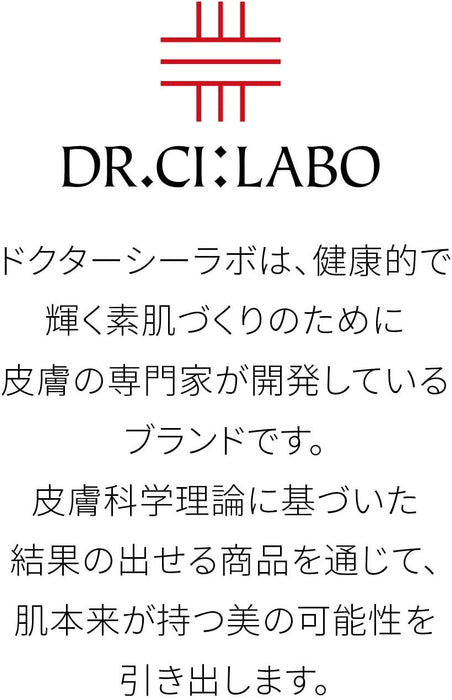 DR.CI:LABO

ドクターシーラボは、健康的で輝く素肌づくりのために皮膚の専門家が開発しているブランドです。

皮膚科学理論に基づいた結果の出せる商品を通じて、肌本来が持つ美の可能性を引き出します。